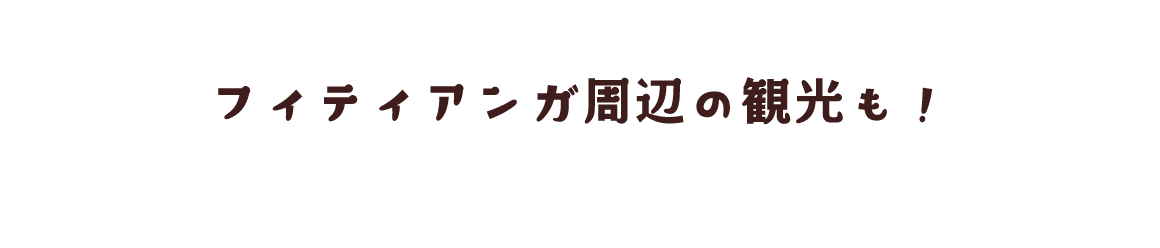 フィティアンガ周辺の観光も！